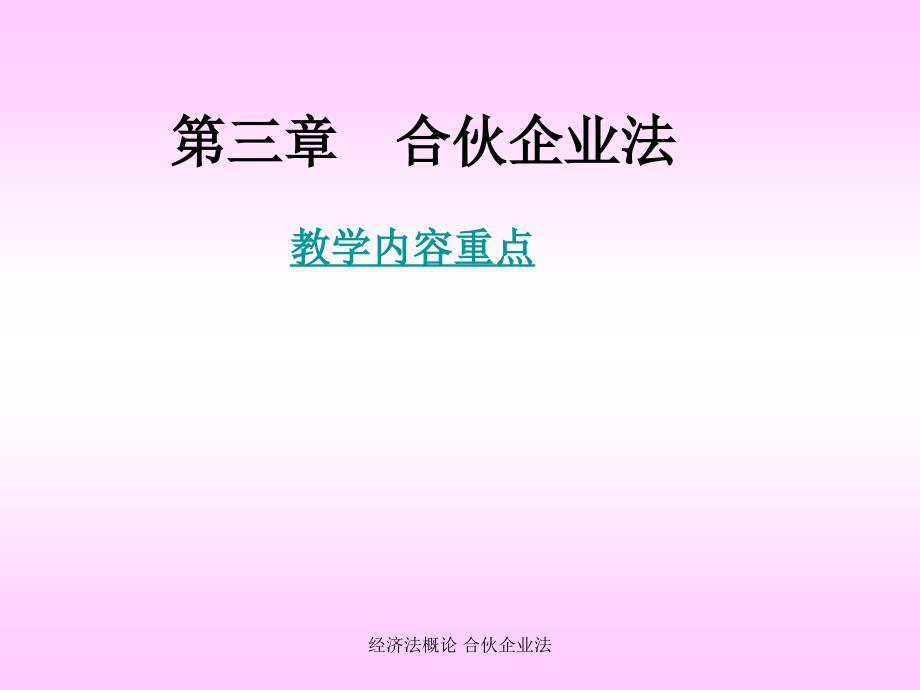 第三章　合伙企业法

教学内容重点

经济法概论 合伙企业法